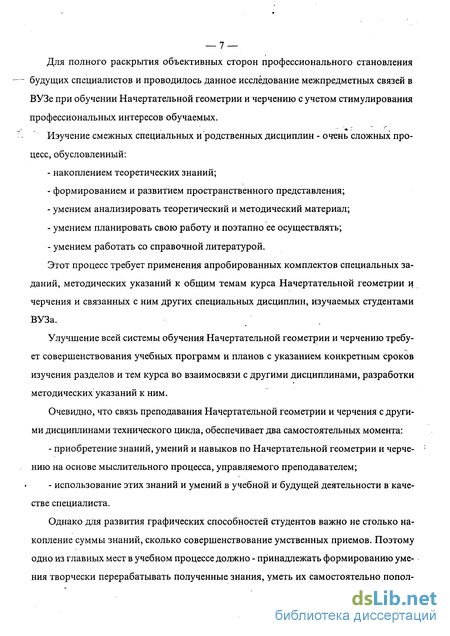 — 7 —

Для полного раскрытия объективных сторон профессионального становления будущих специалистов и проводилось данное исследование межпредметных связей в ВУЗе при обучении Начертательной геометрии и черчению с учетом стимулирования профессиональных интересов обучаемых.

Изучение смежных специальных и родственных дисциплин - очень сложных процесс, обусловленный:

- накоплением теоретических знаний;

- формированием и развитием пространственного представления;

- умением анализировать теоретический и методический материал;

- умением планировать свою работу и поэтапно ее осуществлять;

- умением работать со справочной литературой.

Этот процесс требует применения апробированных комплектов специальных заданий, методических указаний к общим темам курса Начертательной геометрии и черчения и связанных с ним других специальных дисциплин, изучаемых студентами ВУЗа.

Улучшение всей системы обучения Начертательной геометрии и черчению требует совершенствования учебных программ и планов с указанием конкретным сроков изучения разделов и тем курса во взаимосвязи с другими дисциплинами, разработки методических указаний к ним.

Очевидно, что связь преподавания Начертательной геометрии и черчения с другими дисциплинами технического цикла, обеспечивает два самостоятельных момента:

- приобретение знаний, умений и навыков по Начертательной геометрии и черчению на основе мыслительного процесса, управляемого преподавателем;

- использование этих знаний и умений в учебной и будущей деятельности в качестве специалиста.

Однако для развития графических способностей студентов важно не столько накопление суммы знаний, сколько совершенствование умственных приемов. Поэтому одно из главных мест в учебном процессе должно - принадлежать формированию умения творчески перерабатывать полученные знания, уметь их самостоятельно попол-

dsLib.net
библиотека диссертаций